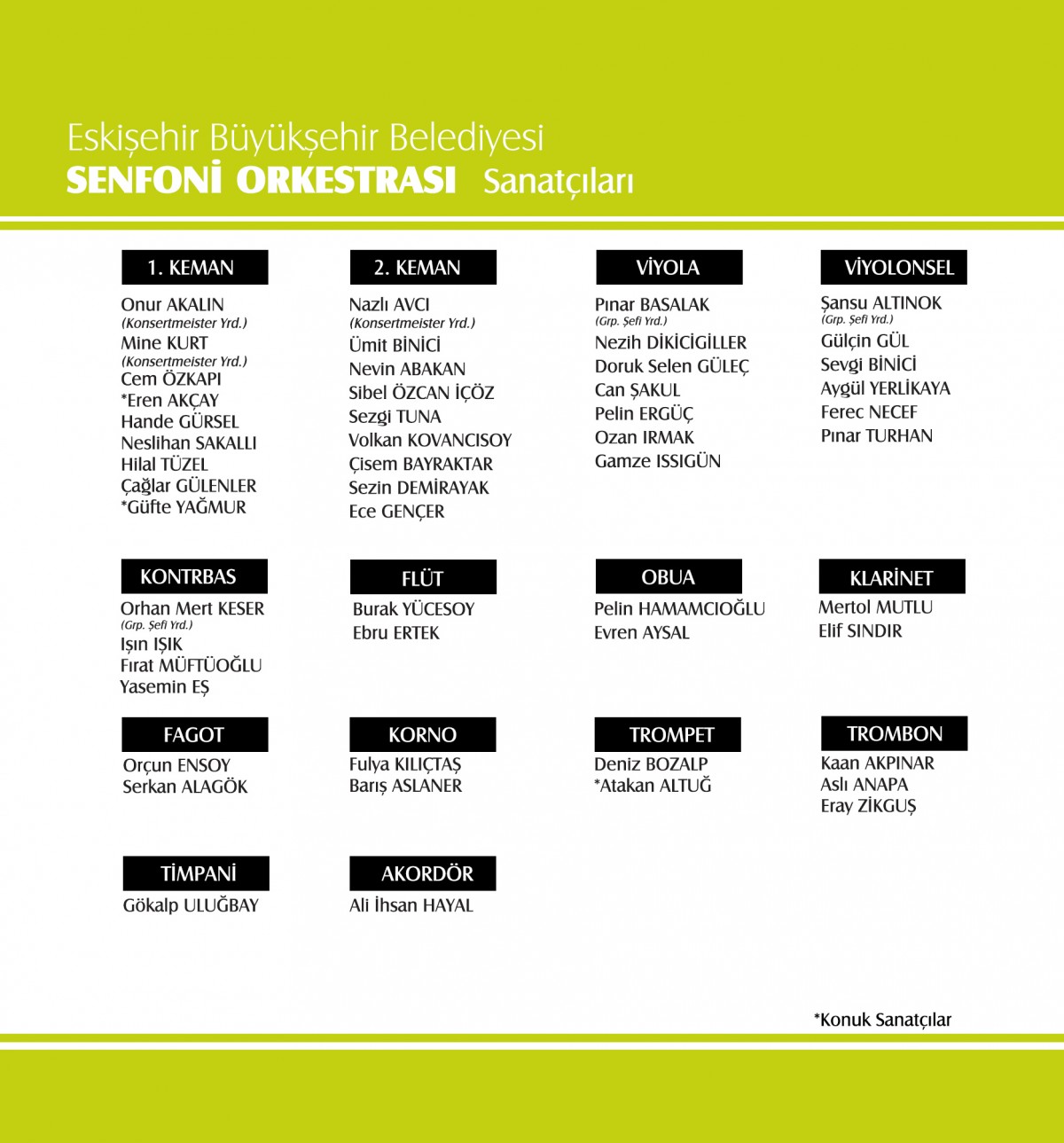 Eskişehir Büyükşehir Belediyesi
SENFONİ ORKESTRASI Sanatçıları

1. KEMAN
Onur AKALIN
(Konsertmeister Yrd.)
Mine KURT
(Konsertmeister Yrd.)
Cem ÖZKAPI
*Eren AKÇAY
Hande GÜRSEL
Neslihan SAKALLI
Hilal TÜZEL
Çağlar GÜLENLER
*Güfte YAĞMUR

2. KEMAN
Nazlı AVCI
(Konsertmeister Yrd.)
Ümit BİNİCİ
Nevin ABAKAN
Sibel ÖZCAN İÇÖZ
Sezgi TUNA
Volkan KOVANCISOY
Çisem BAYRAKTAR
Sezin DEMİRAYAK
Ece GENÇER

VİYOLA
Pınar BASALAK
(Grp. Şefi Yrd.)
Nezih DİKİCİGİLLER
Doruk Selen GÜLEÇ
Can ŞAKUL
Pelin ERGÜÇ
Ozan IRMAK
Gamze ISSIGÜN

VİYOLONSEL
Şansu ALTINOK
(Grp. Şefi Yrd.)
Gülçin GÜL
Sevgi BİNİCİ
Aygül YERLİKAYA
Ferec NECEF
Pınar TURHAN

KONTRBAS
Orhan Mert KESER
(Grp. Şefi Yrd.)
Işın IŞIK
Fırat MÜFTÜOĞLU
Yasemin EŞ

FLÜT
Burak YÜCESOY
Ebru ERTEK

OBUA
Pelin HAMAMCIOĞLU
Evren AYSAL

KLARİNET
Mertol MUTLU
Elif SINDIR

FAGOT
Orçun ENSOY
Serkan ALAGÖK

KORNO
Fulya KILIÇTAŞ
Barış ASLANER

TROMPET
Deniz BOZALP
*Atakan ALTUĞ

TROMBON
Kaan AKPINAR
Aslı ANAPA
Eray ZİKGUŞ

TİMPANİ
Gökalp ULUĞBAY

AKORDÖR
Ali İhsan HAYAL

*Konuk Sanatçılar